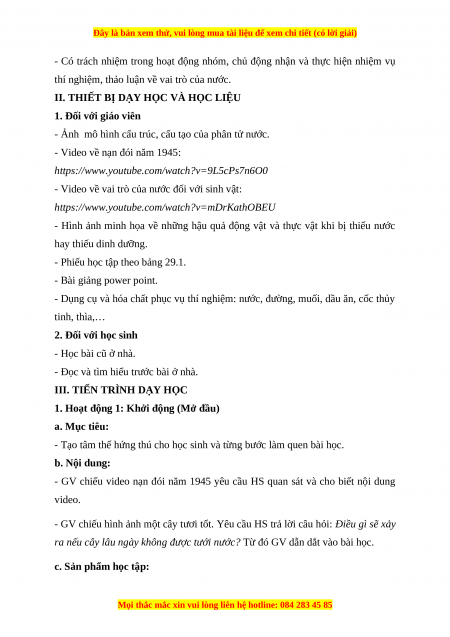 Đây là bản xem thử, vui lòng mua tài liệu để xem chi tiết (có lời giải)

- Có trách nhiệm trong hoạt động nhóm, chủ động nhận và thực hiện nhiệm vụ thí nghiệm, thảo luận về vai trò của nước.

II. THIẾT BỊ DẠY HỌC VÀ HỌC LIỆU

1. Đối với giáo viên

- Ảnh mô hình cấu trúc, cấu tạo của phân tử nước.

- Video về nạn đói năm 1945:

https://www.youtube.com/watch?v=9L5cPs7n6O0

- Video về vai trò của nước đối với sinh vật:

https://www.youtube.com/watch?v=mDrKathOBEU

- Hình ảnh minh họa về những hậu quả động vật và thực vật khi bị thiếu nước hay thiếu dinh dưỡng.

- Phiếu học tập theo bảng 29.1.

- Bài giảng power point.

- Dụng cụ và hóa chất phục vụ thí nghiệm: nước, đường, muối, dầu ăn, cốc thủy tinh, thìa,…

2. Đối với học sinh

- Học bài cũ ở nhà.

- Đọc và tìm hiểu trước bài ở nhà.

III. TIẾN TRÌNH DẠY HỌC

1. Hoạt động 1: Khởi động (Mở đầu)

a. Mục tiêu:

- Tạo tâm thế hứng thú cho học sinh và từng bước làm quen bài học.

b. Nội dung:

- GV chiếu video nạn đói năm 1945 yêu cầu HS quan sát và cho biết nội dung video.

- GV chiếu hình ảnh một cây tươi tốt. Yêu cầu HS trả lời câu hỏi: Điều gì sẽ xảy ra nếu cây lâu ngày không được tưới nước? Từ đó GV dẫn dắt vào bài học.

c. Sản phẩm học tập:

Mọi thắc mắc xin vui lòng liên hệ hotline: 084 283 45 85